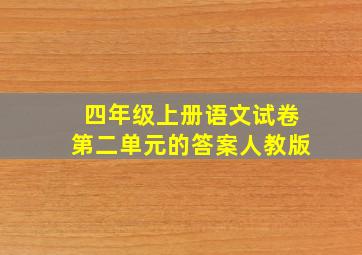 四年级上册语文试卷
第二单元的答案人教版